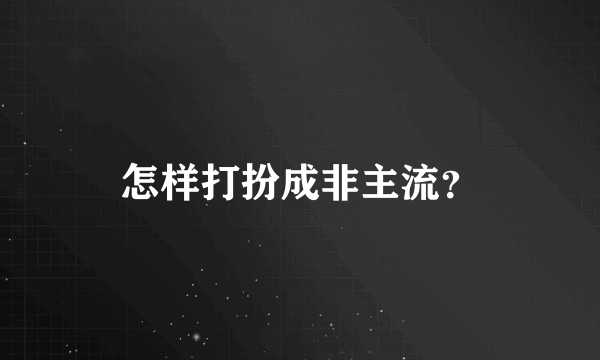 怎样打扮成非主流?